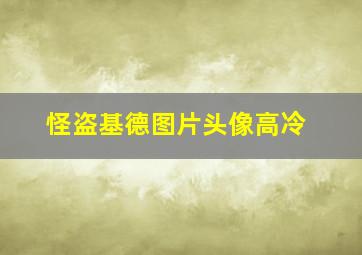 怪盗基德图片头像高冷